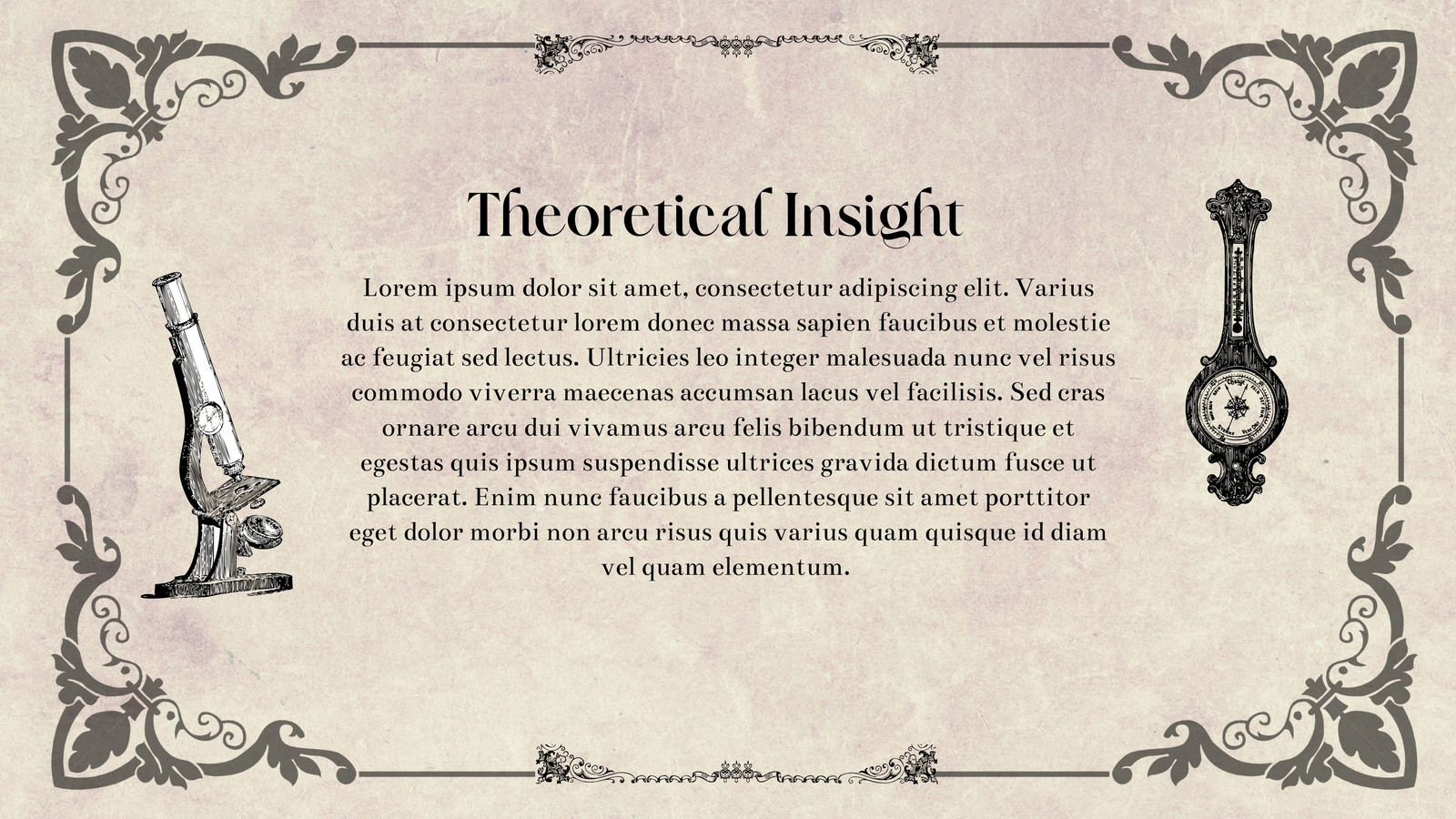 Theoretical Insight

Lorem ipsum dolor sit amet, consectetur adipiscing elit. Varius duis at consectetur lorem donec massa sapien faucibus et molestie ac feugiat sed lectus. Ultricies leo integer malesuada nunc vel risus commodo viverra maecenas accumsan lacus vel facilisis. Sed cras ornare arcu dui vivamus arcu felis bibendum ut tristique et egestas quis ipsum suspendisse ultrices gravida dictum fusce ut placerat. Enim nunc faucibus a pellentesque sit amet porttitor eget dolor morbi non arcu risus quis varius quam quisque id diam vel quam elementum.